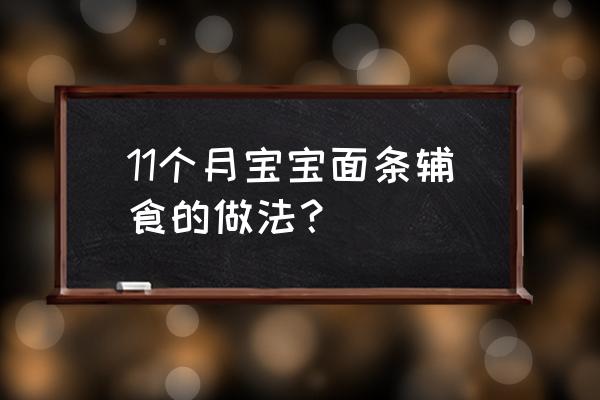 11个月宝宝面条辅食的做法？